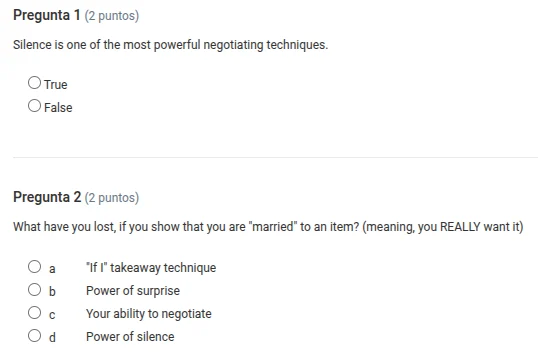 Pregunta 1 (2 puntos)

Silence is one of the most powerful negotiating techniques.

True
False

Pregunta 2 (2 puntos)

What have you lost, if you show that you are "married" to an item? (meaning, you REALLY want it)

a "If I" takeaway technique
b Power of surprise
c Your ability to negotiate
d Power of silence